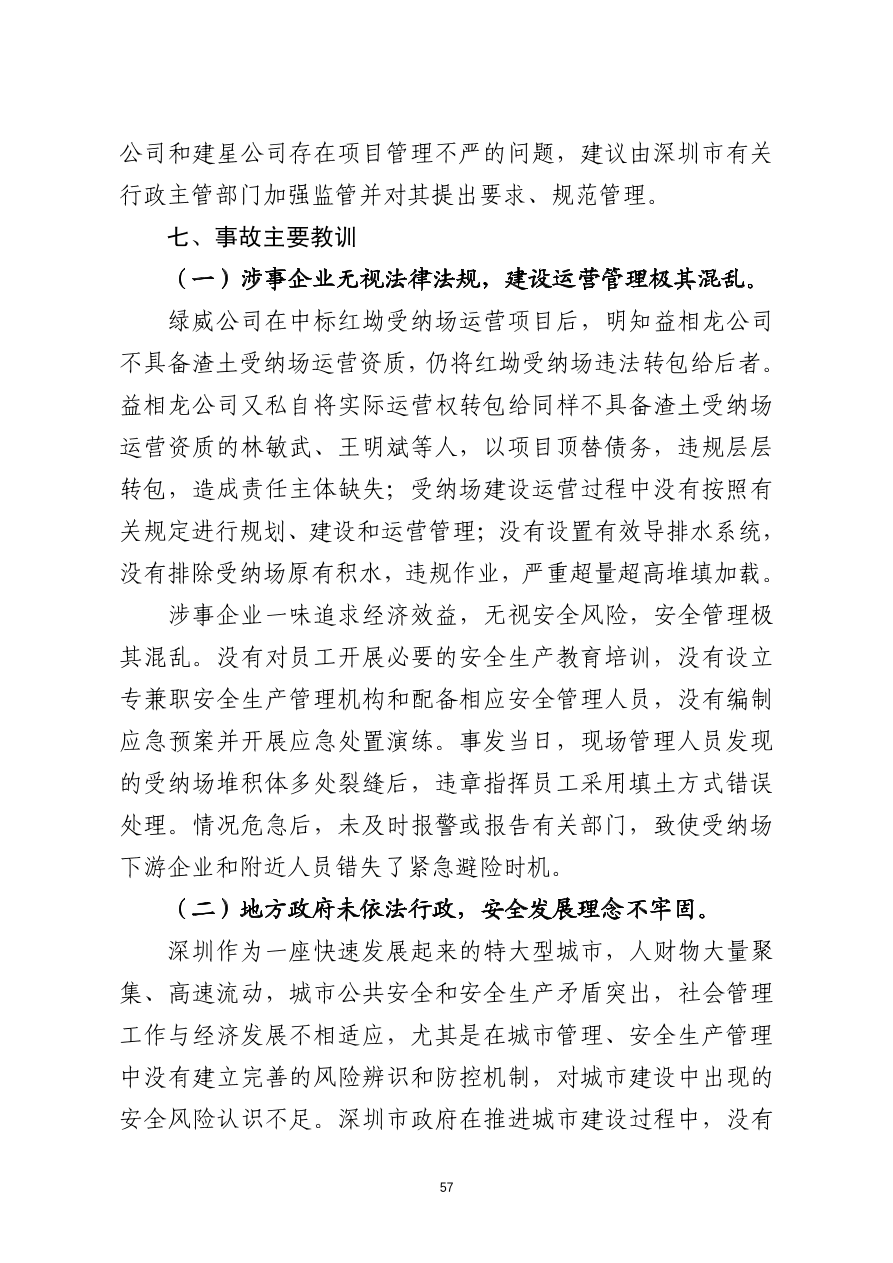 公司和建星公司存在项目管理不严的问题，建议由深圳市有关行政主管部门加强监管并对其提出要求、规范管理。

七、事故主要教训

（一）涉事企业无视法律法规，建设运营管理极其混乱。

绿威公司在中标红坳受纳场运营项目后，明知益相龙公司不具备渣土受纳场运营资质，仍将红坳受纳场违法转包给后者。益相龙公司又私自将实际运营权转包给同样不具备渣土受纳场运营资质的林敏武、王明斌等人，以项目顶替债务，违规层层转包，造成责任主体缺失；受纳场建设运营过程中没有按照有关规定进行规划、建设和运营管理；没有设置有效导排水系统，没有排除受纳场原有积水，违规作业，严重超量超高堆填加载。

涉事企业一味追求经济效益，无视安全风险，安全管理极其混乱。没有对员工开展必要的安全生产教育培训，没有设立专兼职安全生产管理机构和配备相应安全管理人员，没有编制应急预案并开展应急处置演练。事发当日，现场管理人员发现的受纳场堆积体多处裂缝后，违章指挥员工采用填土方式错误处理。情况危急后，未及时报警或报告有关部门，致使受纳场下游企业和附近人员错失了紧急避险时机。

（二）地方政府未依法行政，安全发展理念不牢固。

深圳作为一座快速发展起来的特大型城市，人财物大量聚集、高速流动，城市公共安全和安全生产矛盾突出，社会管理工作与经济发展不相适应，尤其是在城市管理、安全生产管理中没有建立完善的风险辨识和防控机制，对城市建设中出现的安全风险认识不足。深圳市政府在推进城市建设过程中，没有

57